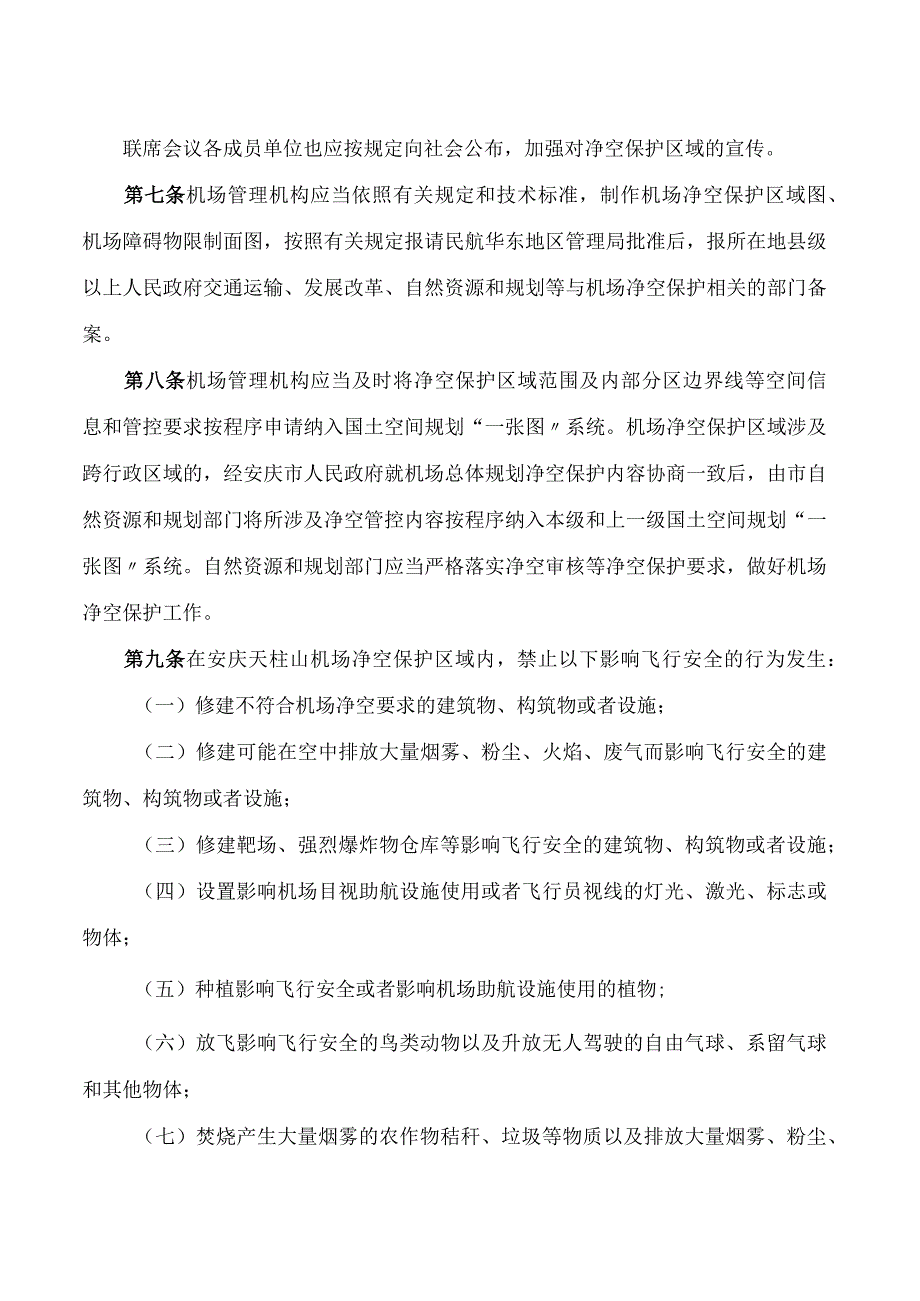 联席会议各成员单位也应按规定向社会公布，加强对净空保护区域的宣传。

第七条机场管理机构应当依照有关规定和技术标准，制作机场净空保护区域图、机场障碍物限制面图，按照有关规定报请民航华东地区管理局批准后，报所在地县级以上人民政府交通运输、发展改革、自然资源和规划等与机场净空保护相关的部门备案。

第八条机场管理机构应当及时将净空保护区域范围及内部分区边界线等空间信息和管控要求按程序申请纳入国土空间规划“一张图〃系统。机场净空保护区域涉及跨行政区域的，经安庆市人民政府就机场总体规划净空保护内容协商一致后，由市自然资源和规划部门将所涉及净空管控内容按程序纳入本级和上一级国土空间规划“一张图〃系统。自然资源和规划部门应当严格落实净空审核等净空保护要求，做好机场净空保护工作。

第九条在安庆天柱山机场净空保护区域内，禁止以下影响飞行安全的行为发生：

（一）修建不符合机场净空要求的建筑物、构筑物或者设施；

（二）修建可能在空中排放大量烟雾、粉尘、火焰、废气而影响飞行安全的建筑物、构筑物或者设施；

（三）修建靶场、强烈爆炸物仓库等影响飞行安全的建筑物、构筑物或者设施；

（四）设置影响机场目视助航设施使用或者飞行员视线的灯光、激光、标志或物体；

（五）种植影响飞行安全或者影响机场助航设施使用的植物；

（六）放飞影响飞行安全的鸟类动物以及升放无人驾驶的自由气球、系留气球和其他物体；

（七）焚烧产生大量烟雾的农作物秸秆、垃圾等物质以及排放大量烟雾、粉尘、